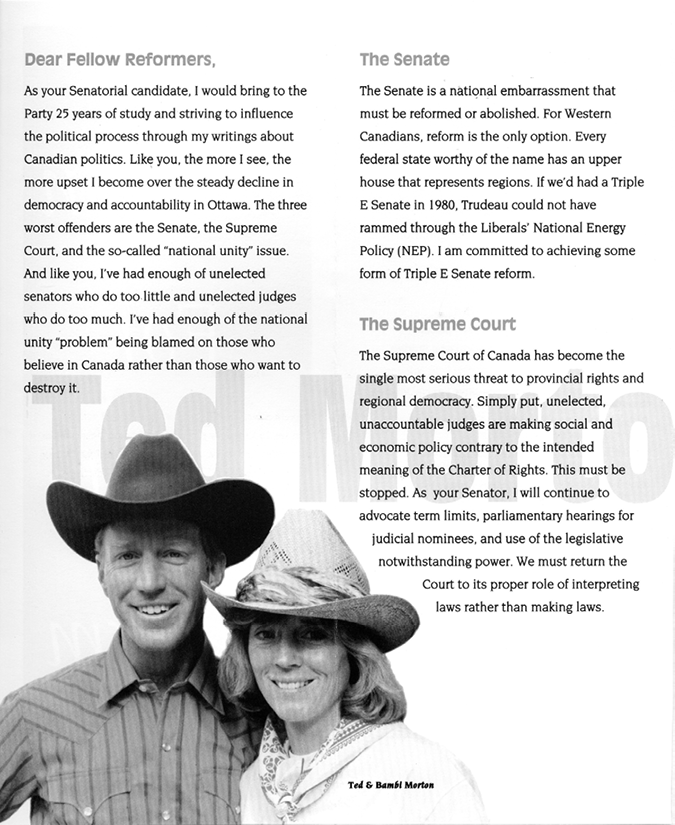 Dear Fellow Reformers,

As your Senatorial candidate, I would bring to the Party 25 years of study and striving to influence the political process through my writings about Canadian politics. Like you, the more I see, the more upset I become over the steady decline in democracy and accountability in Ottawa. The three worst offenders are the Senate, the Supreme Court, and the so-called "national unity" issue. And like you, I've had enough of unelected senators who do too little and unelected judges who do too much. I've had enough of the national unity "problem" being blamed on those who believe in Canada rather than those who want to destroy it.

The Senate

The Senate is a national embarrassment that must be reformed or abolished. For Western Canadians, reform is the only option. Every federal state worthy of the name has an upper house that represents regions. If we'd had a Triple E Senate in 1980, Trudeau could not have rammed through the Liberals' National Energy Policy (NEP). I am committed to achieving some form of Triple E Senate reform.

The Supreme Court

The Supreme Court of Canada has become the single most serious threat to provincial rights and regional democracy. Simply put, unelected, unaccountable judges are making social and economic policy contrary to the intended meaning of the Charter of Rights. This must be stopped. As your Senator, I will continue to advocate term limits, parliamentary hearings for judicial nominees, and use of the legislative notwithstanding power. We must return the Court to its proper role of interpreting laws rather than making laws.

Ted Morto

Ted & Bambi Morton